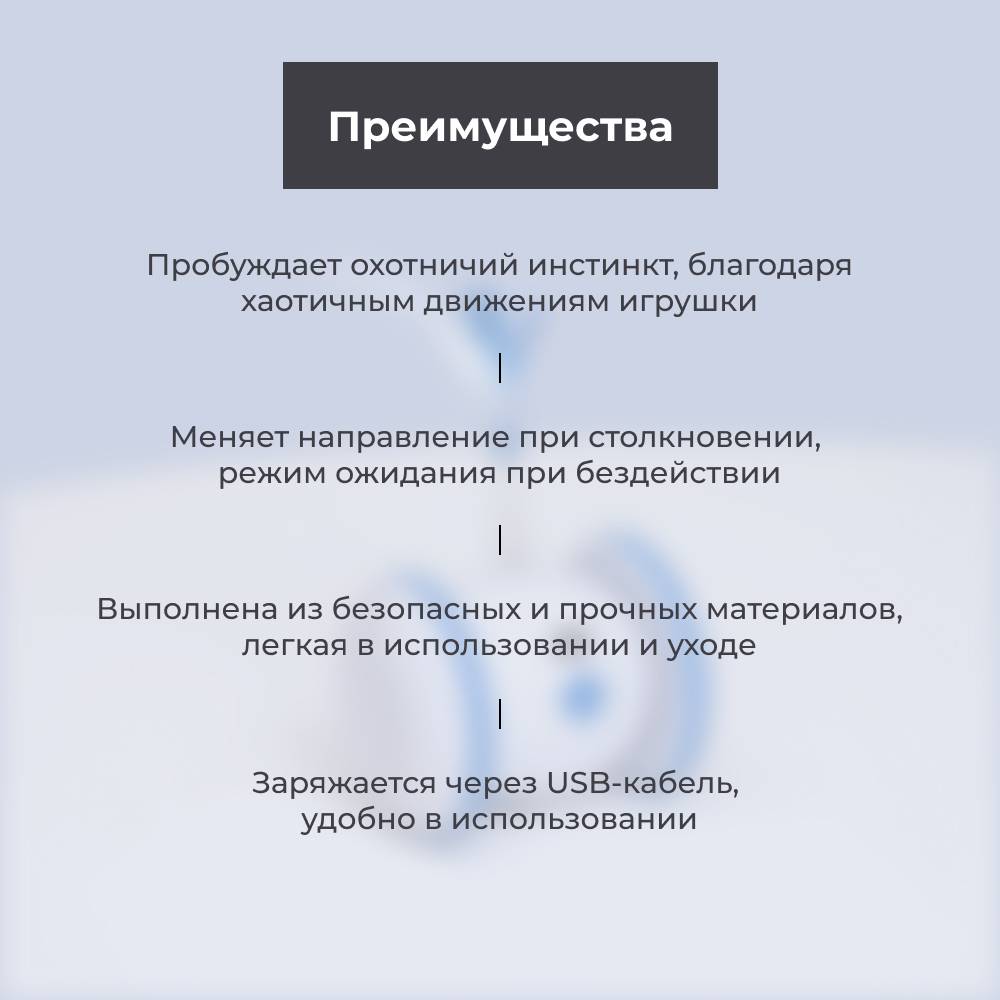 Преимущества

Пробуждает охотничий инстинкт, благодаря хаотичным движениям игрушки

Меняет направление при столкновении, режим ожидания при бездействии

Выполнена из безопасных и прочных материалов, легкая в использовании и уходе

Заряжается через USB-кабель, удобно в использовании